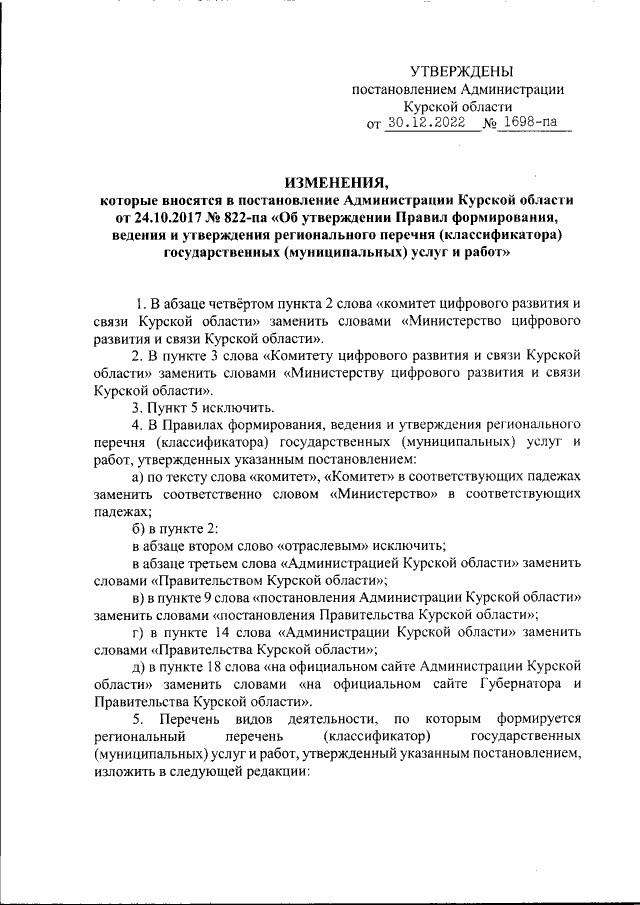 УТВЕРЖДЕНЫ
постановлением Администрации
Курской области
от 30.12.2022 № 1698-па

ИЗМЕНЕНИЯ,
которые вносятся в постановление Администрации Курской области от 24.10.2017 № 822-па «Об утверждении Правил формирования, ведения и утверждения регионального перечня (классификатора) государственных (муниципальных) услуг и работ»

1. В абзаце четвёртом пункта 2 слова «комитет цифрового развития и связи Курской области» заменить словами «Министерство цифрового развития и связи Курской области».

2. В пункте 3 слова «Комитету цифрового развития и связи Курской области» заменить словами «Министерству цифрового развития и связи Курской области».

3. Пункт 5 исключить.

4. В Правилах формирования, ведения и утверждения регионального перечня (классификатора) государственных (муниципальных) услуг и работ, утвержденных указанным постановлением:

а) по тексту слова «комитет», «Комитет» в соответствующих падежах заменить соответственно словом «Министерство» в соответствующих падежах;

б) в пункте 2:

в абзаце втором слово «отраслевым» исключить;

в абзаце третьем слова «Администрацией Курской области» заменить словами «Правительством Курской области»;

в) в пункте 9 слова «постановления Администрации Курской области» заменить словами «постановления Правительства Курской области»;

г) в пункте 14 слова «Администрации Курской области» заменить словами «Правительства Курской области»;

д) в пункте 18 слова «на официальном сайте Администрации Курской области» заменить словами «на официальном сайте Губернатора и Правительства Курской области».

5. Перечень видов деятельности, по которым формируется региональный перечень (классификатор) государственных (муниципальных) услуг и работ, утвержденный указанным постановлением, изложить в следующей редакции: